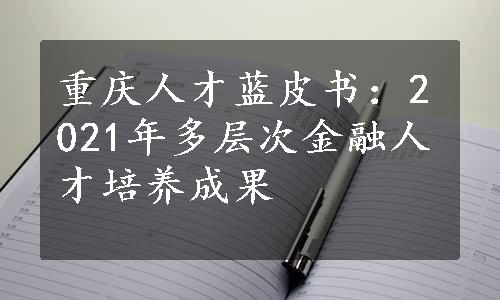 重庆人才蓝皮书：2021年多层次金融人才培养成果